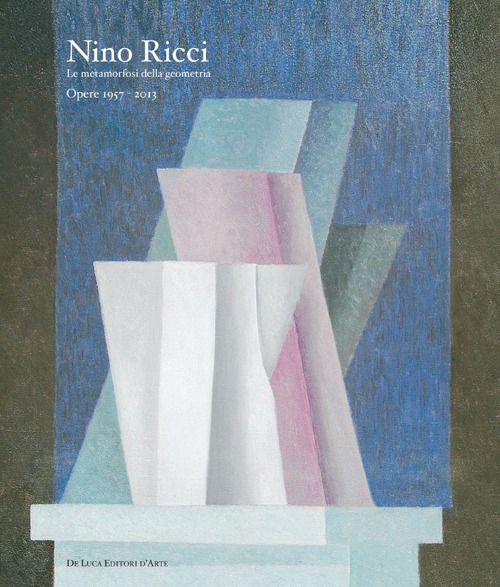 Nino Ricci
Le metamorfosi della geometria
Opere 1957 - 2013

De Luca Editori d'Arte